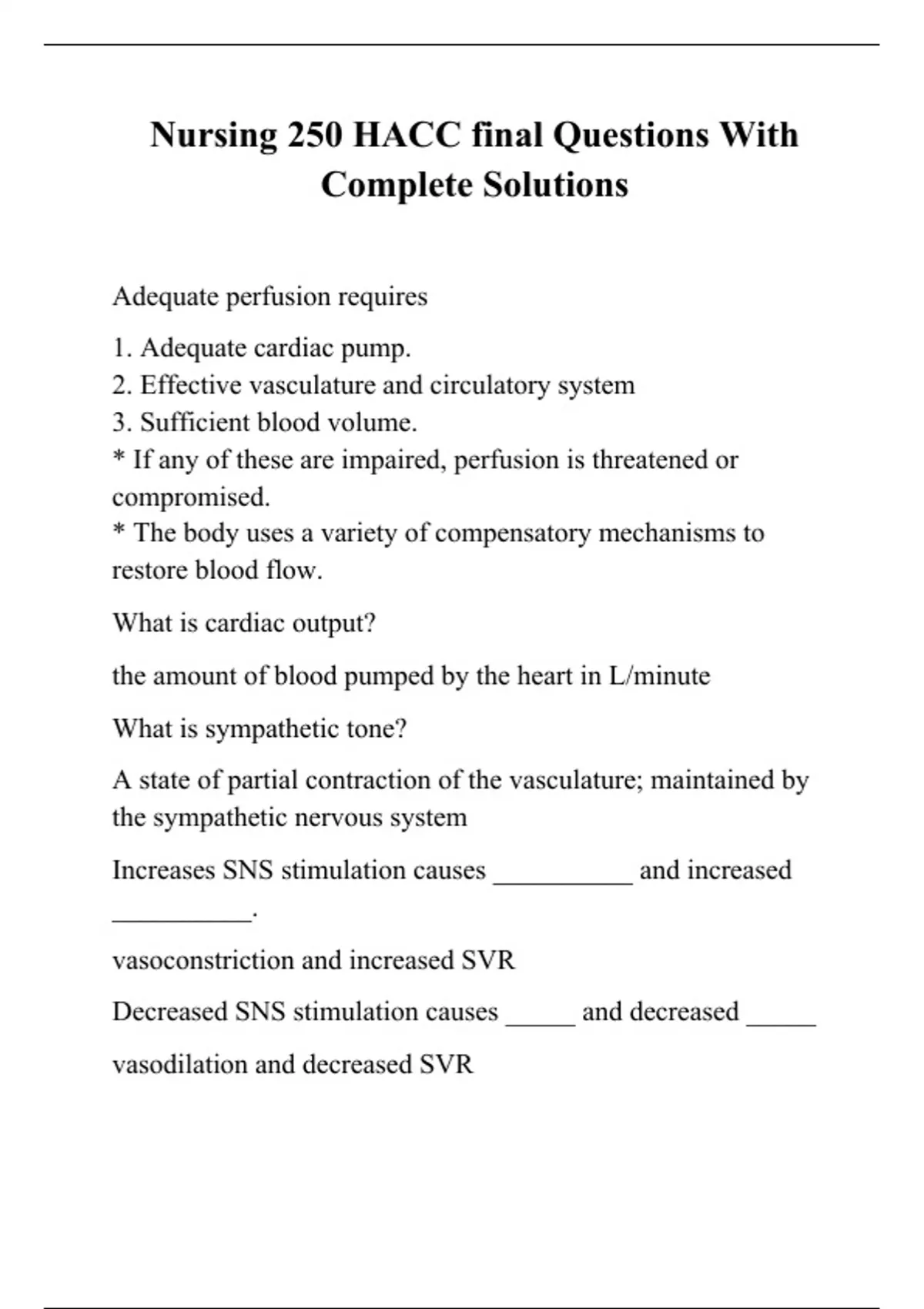 Nursing 250 HACC final Questions With Complete Solutions

Adequate perfusion requires

1. Adequate cardiac pump.
2. Effective vasculature and circulatory system
3. Sufficient blood volume.
* If any of these are impaired, perfusion is threatened or compromised.
* The body uses a variety of compensatory mechanisms to restore blood flow.

What is cardiac output?

the amount of blood pumped by the heart in L/minute

What is sympathetic tone?

A state of partial contraction of the vasculature; maintained by the sympathetic nervous system

Increases SNS stimulation causes __________ and increased __________.

vasoconstriction and increased SVR

Decreased SNS stimulation causes _____ and decreased _____

vasodilation and decreased SVR